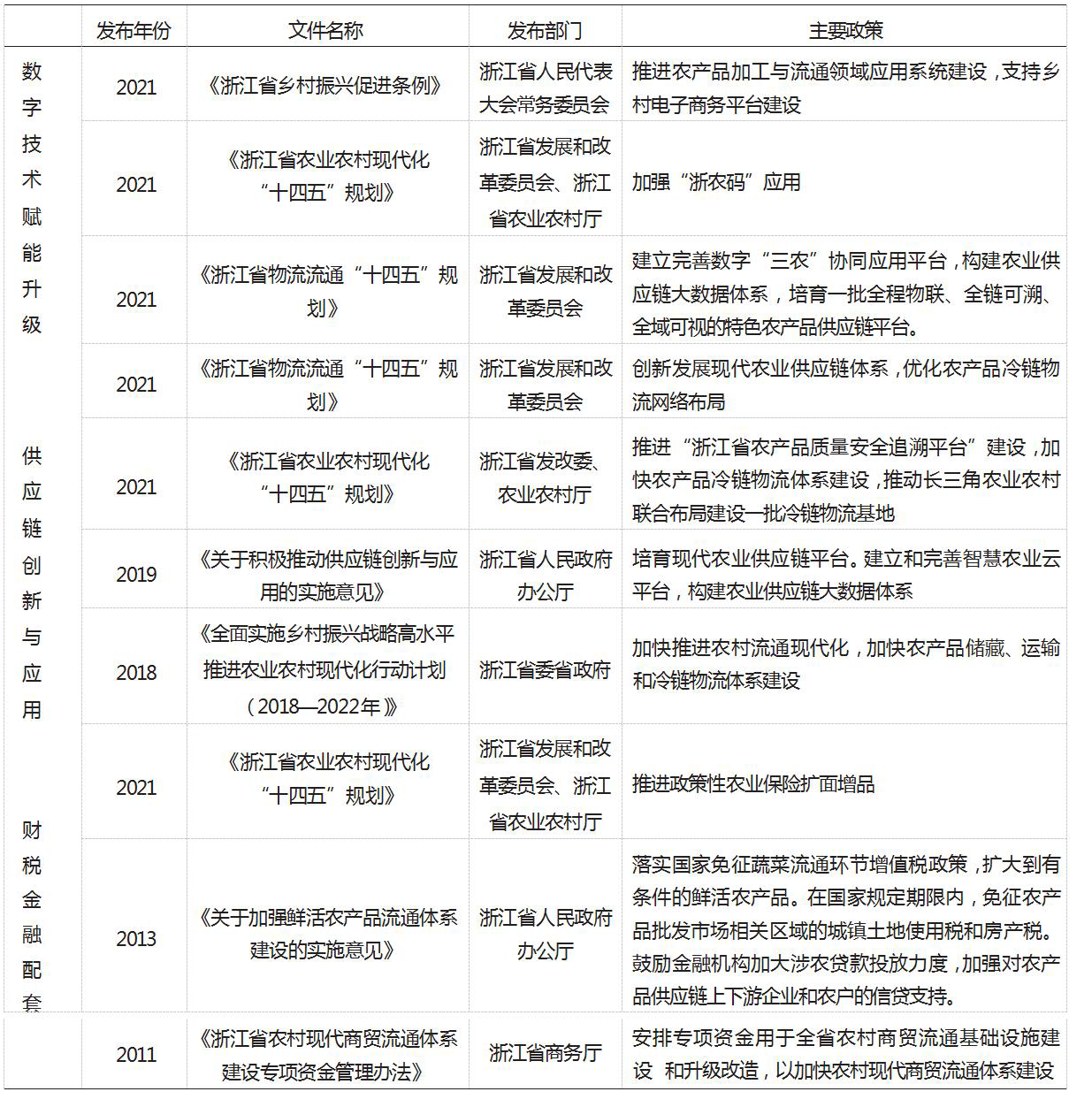 |  | 发布年份 | 文件名称 | 发布部门 | 主要政策 |
|---|---|---|---|---|
| 数字技术赋能升级 | 2021 | 《浙江省乡村振兴促进条例》 | 浙江省人民代表大会常务委员会 | 推进农产品加工与流通领域应用系统建设，支持乡村电子商务平台建设 |
|  | 2021 | 《浙江省农业农村现代化“十四五”规划》 | 浙江省发展和改革委员会、浙江省农业农村厅 | 加强“浙农码”应用 |
|  | 2021 | 《浙江省物流流通“十四五”规划》 | 浙江省发展和改革委员会 | 建立完善数字“三农”协同应用平台，构建农业供应链大数据体系，培育一批全程物联、全链可溯、全域可视的特色农产品供应链平台。 |
| 供应链创新与应用 | 2021 | 《浙江省物流流通“十四五”规划》 | 浙江省发展和改革委员会 | 创新发展现代农业供应链体系，优化农产品冷链物流网络布局 |
|  | 2021 | 《浙江省农业农村现代化“十四五”规划》 | 浙江省发改委、农业农村厅 | 推进“浙江省农产品质量安全追溯平台”建设，加快农产品冷链物流体系建设，推动长三角农业农村联合布局建设一批冷链物流基地 |
|  | 2019 | 《关于积极推动供应链创新与应用的实施意见》 | 浙江省人民政府办公厅 | 培育现代农业供应链平台。建立和完善智慧农业云平台，构建农业供应链大数据体系 |
|  | 2018 | 《全面实施乡村振兴战略高水平推进农业农村现代化行动计划（2018—2022年）》 | 浙江省委省政府 | 加快推进农村流通现代化，加快农产品储藏、运输和冷链物流体系建设 |
| 财税金融配套 | 2021 | 《浙江省农业农村现代化“十四五”规划》 | 浙江省发展和改革委员会、浙江省农业农村厅 | 推进政策性农业保险扩面增品 |
|  | 2013 | 《关于加强鲜活农产品流通体系建设的实施意见》 | 浙江省人民政府办公厅 | 落实国家免征蔬菜流通环节增值税政策，扩大到有条件的鲜活农产品。在国家规定期限内，免征农产品批发市场相关区域的城镇土地使用税和房产税。鼓励金融机构加大涉农贷款投放力度，加强对农产品供应链上下游企业和农户的信贷支持。 |
|  | 2011 | 《浙江省农村现代商贸流通体系建设专项资金管理办法》 | 浙江省商务厅 | 安排专项资金用于全省农村商贸流通基础设施建设 和升级改造，以加快农村现代商贸流通体系建设 |